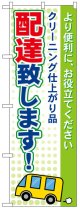 より便利に、お役立てください

クリーニング仕上がり品

配達致します!